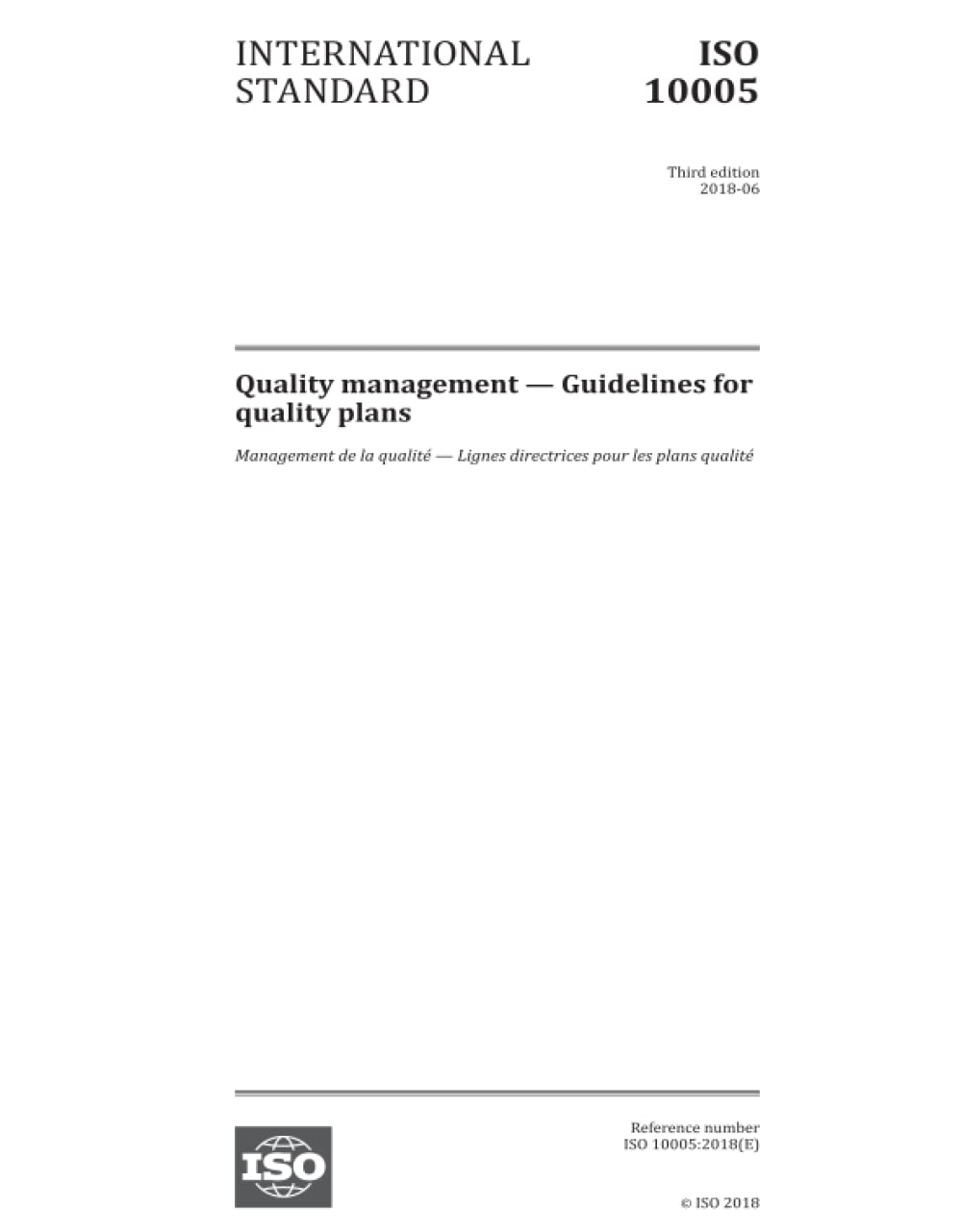 INTERNATIONAL STANDARD

ISO 10005

Third edition
2018-06

Quality management — Guidelines for quality plans

Management de la qualité — Lignes directrices pour les plans qualité

ISO

Reference number
ISO 10005:2018(E)

© ISO 2018